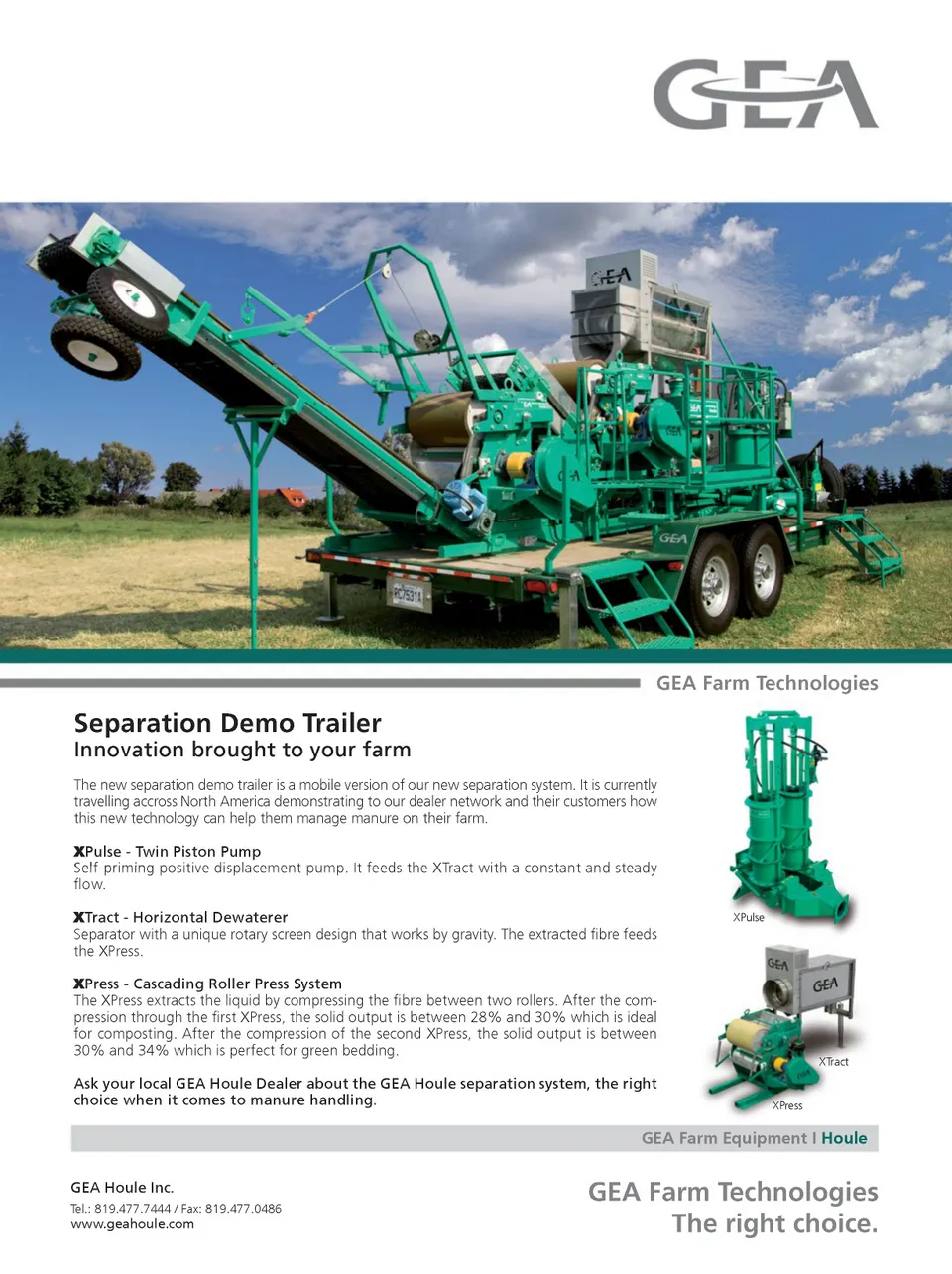 GEA

GEA Farm Technologies

Separation Demo Trailer
Innovation brought to your farm

The new separation demo trailer is a mobile version of our new separation system. It is currently travelling accross North America demonstrating to our dealer network and their customers how this new technology can help them manage manure on their farm.

XPulse - Twin Piston Pump
Self-priming positive displacement pump. It feeds the XTract with a constant and steady flow.

XTract - Horizontal Dewaterer
Separator with a unique rotary screen design that works by gravity. The extracted fibre feeds the XPress.

XPress - Cascading Roller Press System
The XPress extracts the liquid by compressing the fibre between two rollers. After the compression through the first XPress, the solid output is between 28% and 30% which is ideal for composting. After the compression of the second XPress, the solid output is between 30% and 34% which is perfect for green bedding.

Ask your local GEA Houle Dealer about the GEA Houle separation system, the right choice when it comes to manure handling.

XPulse

XTract

XPress

GEA Farm Equipment I Houle

GEA Houle Inc.
Tel.: 819.477.7444 / Fax: 819.477.0486
www.geahoule.com

GEA Farm Technologies
The right choice.